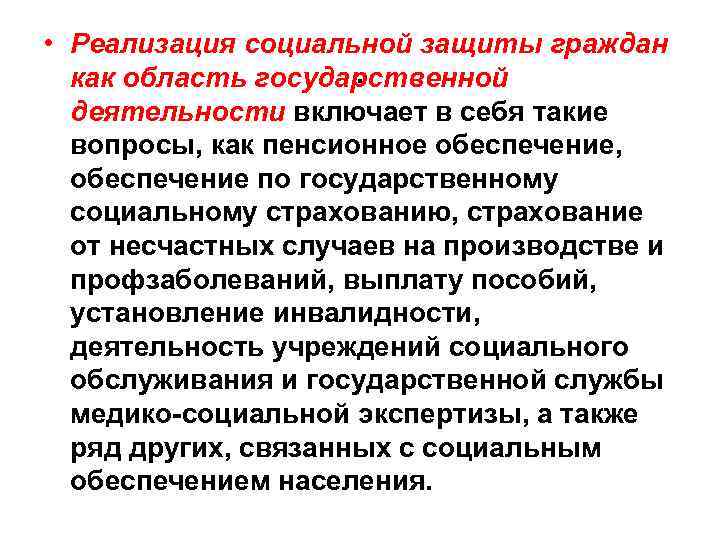 • Реализация социальной защиты граждан как область государственной деятельности включает в себя такие вопросы, как пенсионное обеспечение, обеспечение по государственному социальному страхованию, страхование от несчастных случаев на производстве и профзаболеваний, выплату пособий, установление инвалидности, деятельность учреждений социального обслуживания и государственной службы медико-социальной экспертизы, а также ряд других, связанных с социальным обеспечением населения.